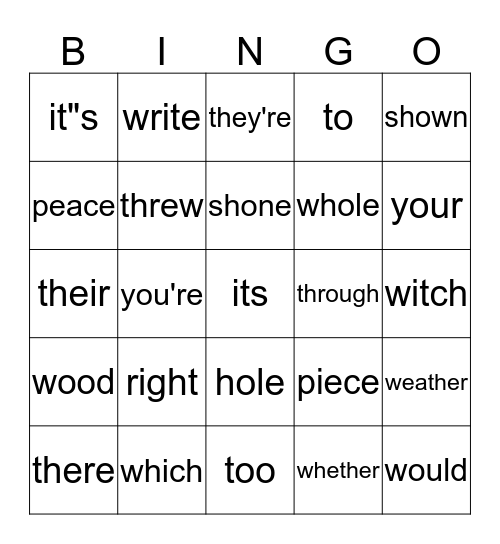 | B | I | N | G | O |
|---|---|---|---|---|
| it"s | write | they're | to | shown |
| peace | threw | shone | whole | your |
| their | you're | its | through | witch |
| wood | right | hole | piece | weather |
| there | which | too | whether | would |